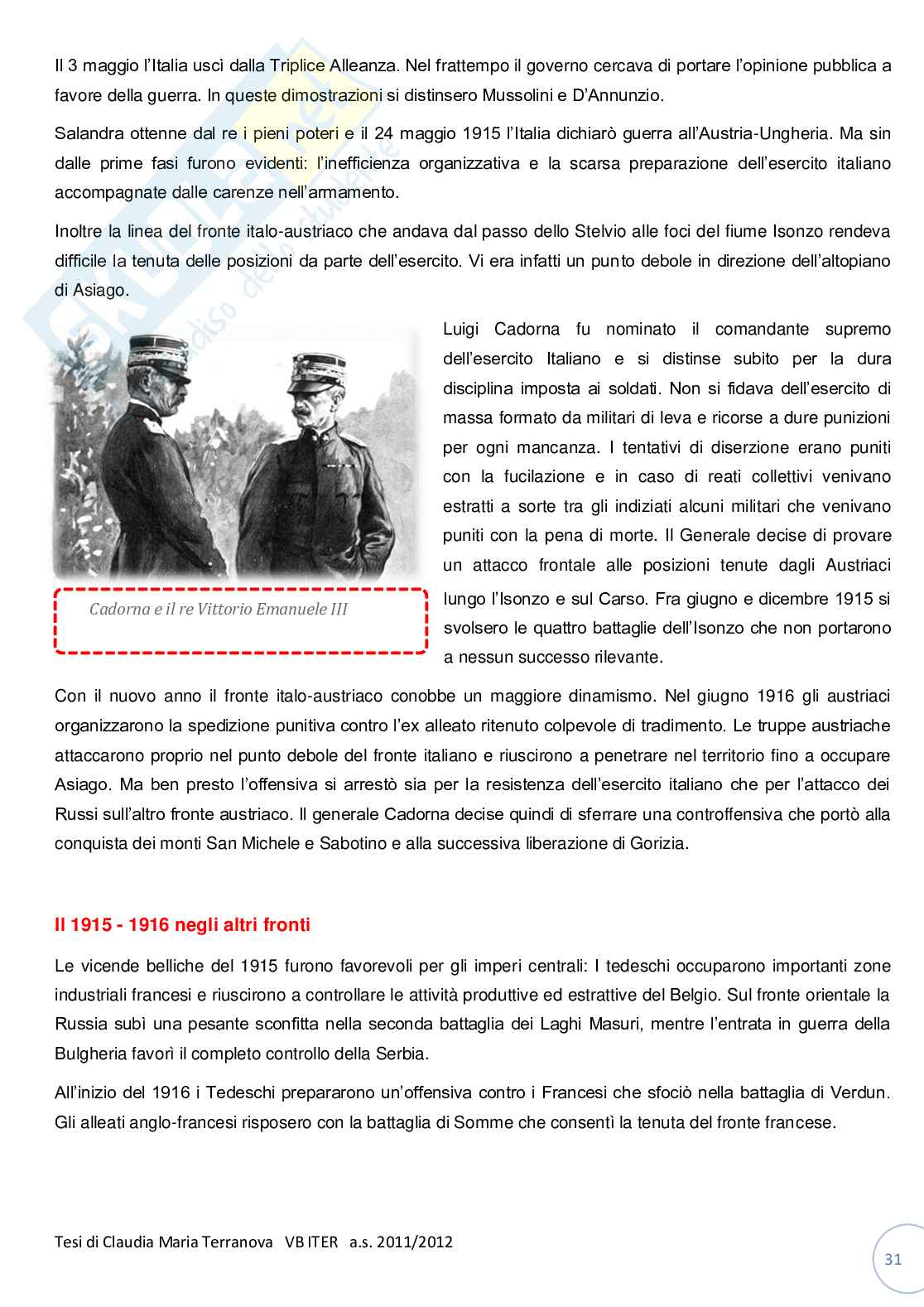 Il 3 maggio l'Italia uscì dalla Triplice Alleanza. Nel frattempo il governo cercava di portare l'opinione pubblica a favore della guerra. In queste dimostrazioni si distinsero Mussolini e D'Annunzio.

Salandra ottenne dal re i pieni poteri e il 24 maggio 1915 l'Italia dichiarò guerra all'Austria-Ungheria. Ma sin dalle prime fasi furono evidenti: l'inefficienza organizzativa e la scarsa preparazione dell'esercito italiano accompagnate dalle carenze nell'armamento.

Inoltre la linea del fronte italo-austriaco che andava dal passo dello Stelvio alle foci del fiume Isonzo rendeva difficile la tenuta delle posizioni da parte dell'esercito. Vi era infatti un punto debole in direzione dell'altopiano di Asiago.

Cadorna e il re Vittorio Emanuele III

Luigi Cadorna fu nominato il comandante supremo dell'esercito Italiano e si distinse subito per la dura disciplina imposta ai soldati. Non si fidava dell'esercito di massa formato da militari di leva e ricorse a dure punizioni per ogni mancanza. I tentativi di diserzione erano puniti con la fucilazione e in caso di reati collettivi venivano estratti a sorte tra gli indiziati alcuni militari che venivano puniti con la pena di morte. Il Generale decise di provare un attacco frontale alle posizioni tenute dagli Austriaci lungo l'Isonzo e sul Carso. Fra giugno e dicembre 1915 si svolsero le quattro battaglie dell'Isonzo che non portarono a nessun successo rilevante.

Con il nuovo anno il fronte italo-austriaco conobbe un maggiore dinamismo. Nel giugno 1916 gli austriaci organizzarono la spedizione punitiva contro l'ex alleato ritenuto colpevole di tradimento. Le truppe austriache attaccarono proprio nel punto debole del fronte italiano e riuscirono a penetrare nel territorio fino a occupare Asiago. Ma ben presto l'offensiva si arrestò sia per la resistenza dell'esercito italiano che per l'attacco dei Russi sull'altro fronte austriaco. Il generale Cadorna decise quindi di sferrare una controffensiva che portò alla conquista dei monti San Michele e Sabotino e alla successiva liberazione di Gorizia.

Il 1915 - 1916 negli altri fronti

Le vicende belliche del 1915 furono favorevoli per gli imperi centrali: I tedeschi occuparono importanti zone industriali francesi e riuscirono a controllare le attività produttive ed estrattive del Belgio. Sul fronte orientale la Russia subì una pesante sconfitta nella seconda battaglia dei Laghi Masuri, mentre l'entrata in guerra della Bulgheria favorì il completo controllo della Serbia.

All'inizio del 1916 i Tedeschi prepararono un'offensiva contro i Francesi che sfociò nella battaglia di Verdun. Gli alleati anglo-francesi risposero con la battaglia di Somme che consentì la tenuta del fronte francese.

Tesi di Claudia Maria Terranova VB ITER a.s. 2011/2012

31